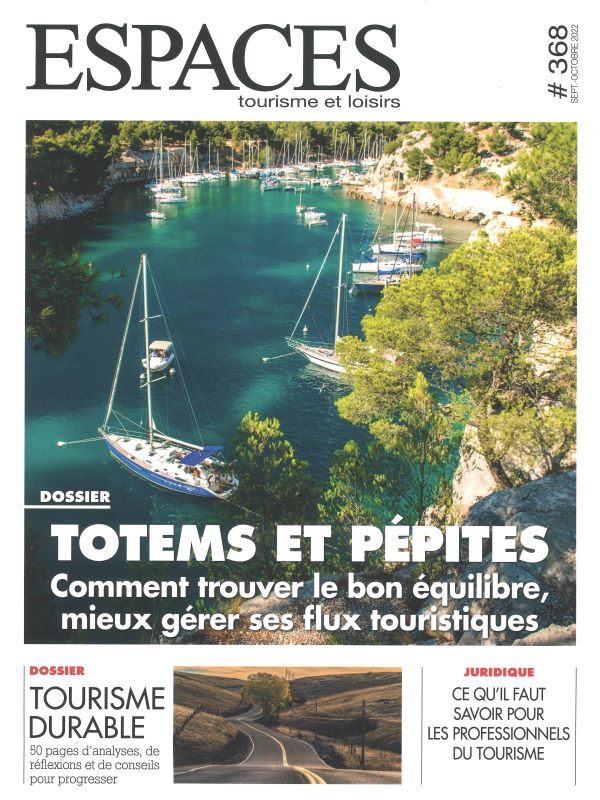 ESPACES
tourisme et loisirs

# 368
SEPT.-OCTOBRE 2022

DOSSIER
TOTEMS ET PÉPITES
Comment trouver le bon équilibre, mieux gérer ses flux touristiques

DOSSIER
TOURISME DURABLE
50 pages d'analyses, de réflexions et de conseils pour progresser

JURIDIQUE
CE QU'IL FAUT SAVOIR POUR LES PROFESSIONNELS DU TOURISME